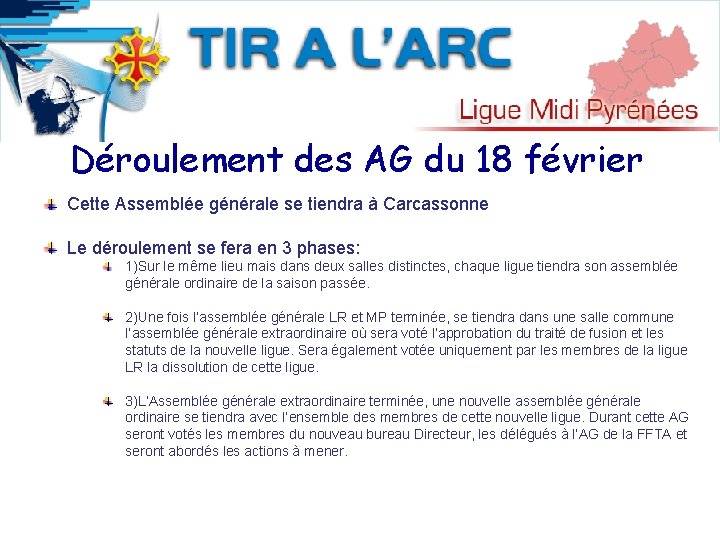 TIR A L'ARC

Ligue Midi Pyrénées

Déroulement des AG du 18 février

Cette Assemblée générale se tiendra à Carcassonne

Le déroulement se fera en 3 phases:

1)Sur le même lieu mais dans deux salles distinctes, chaque ligue tiendra son assemblée générale ordinaire de la saison passée.

2)Une fois l'assemblée générale LR et MP terminée, se tiendra dans une salle commune l'assemblée générale extraordinaire où sera voté l'approbation du traité de fusion et les statuts de la nouvelle ligue. Sera également votée uniquement par les membres de la ligue LR la dissolution de cette ligue.

3)L'Assemblée générale extraordinaire terminée, une nouvelle assemblée générale ordinaire se tiendra avec l'ensemble des membres de cette nouvelle ligue. Durant cette AG seront votés les membres du nouveau bureau Directeur, les délégués à l'AG de la FFTA et seront abordés les actions à mener.